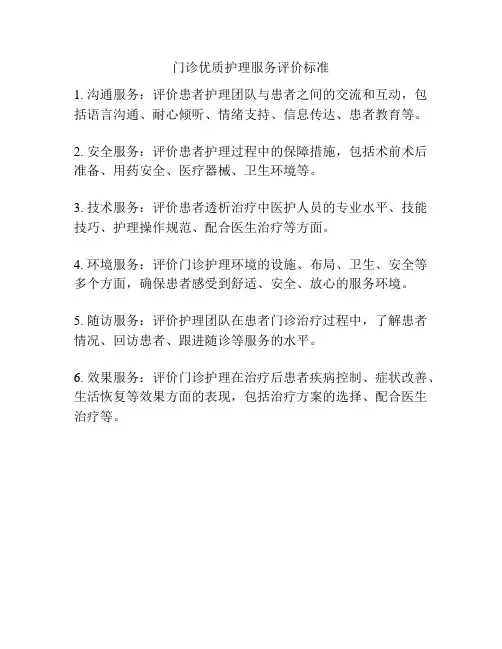 门诊优质护理服务评价标准

1. 沟通服务：评价患者护理团队与患者之间的交流和互动，包括语言沟通、耐心倾听、情绪支持、信息传达、患者教育等。

2. 安全服务：评价患者护理过程中的保障措施，包括术前术后准备、用药安全、医疗器械、卫生环境等。

3. 技术服务：评价患者透析治疗中医护人员的专业水平、技能技巧、护理操作规范、配合医生治疗等方面。

4. 环境服务：评价门诊护理环境的设施、布局、卫生、安全等多个方面，确保患者感受到舒适、安全、放心的服务环境。

5. 随访服务：评价护理团队在患者门诊治疗过程中，了解患者情况、回访患者、跟进随诊等服务的水平。

6. 效果服务：评价门诊护理在治疗后患者疾病控制、症状改善、生活恢复等效果方面的表现，包括治疗方案的选择、配合医生治疗等。